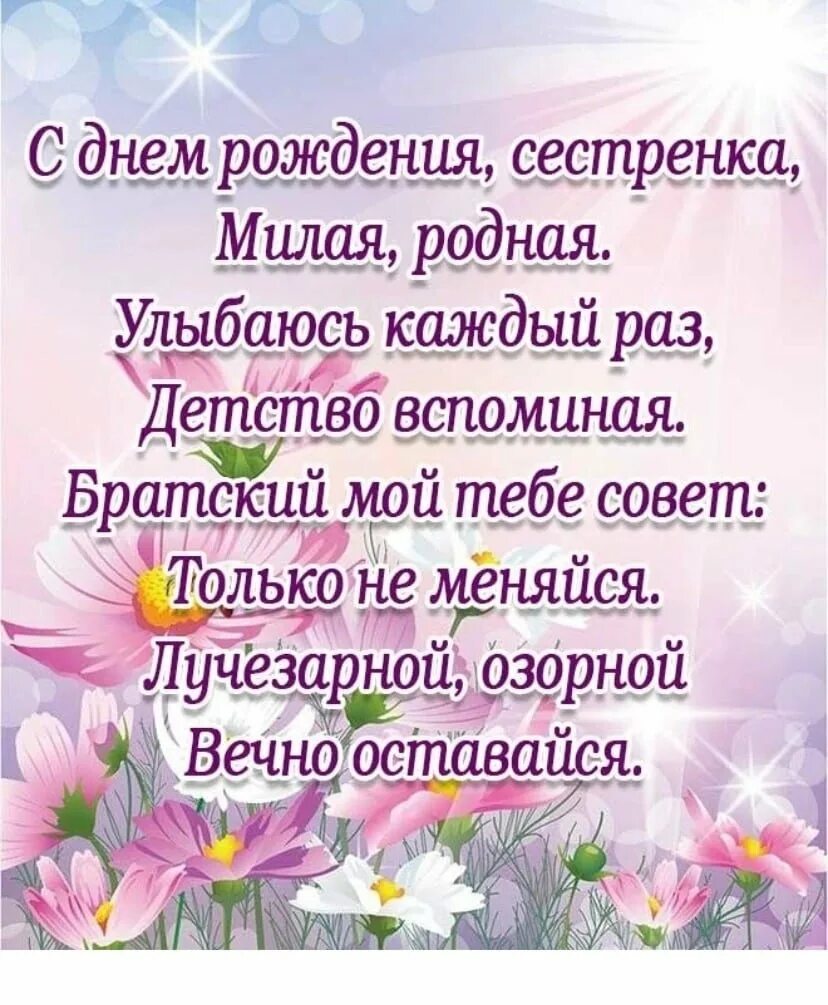 С днем рождения, сестренка,
Милая, родная.
Улыбаюсь каждый раз,
Детство вспоминая.
Братский мой тебе совет:
Только не меняйся.
Лучезарной, озорной
Вечно оставайся.